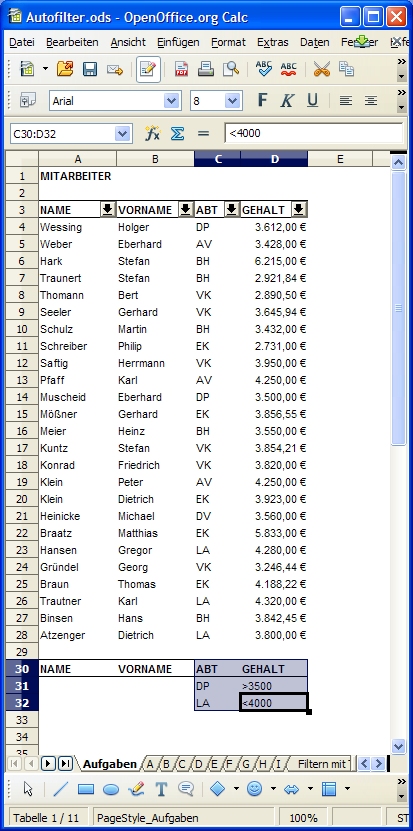 Autofilter.ods - OpenOffice.org Calc

Datei Bearbeiten Ansicht Einfügen Format Extras Daten Fenster Hilfe

Arial 8 F K U

C30:D32 <4000

| | A | B | C | D | E |
|---|---|---|---|---|---|
| 1 | MITARBEITER | | | | |
| 2 | | | | | |
| 3 | NAME | VORNAME | ABT | GEHALT | |
| 4 | Wessing | Holger | DP | 3.612,00 € | |
| 5 | Weber | Eberhard | AV | 3.428,00 € | |
| 6 | Hark | Stefan | BH | 6.215,00 € | |
| 7 | Traunert | Stefan | BH | 2.921,84 € | |
| 8 | Thomann | Bert | VK | 2.890,50 € | |
| 9 | Seeler | Gerhard | VK | 3.645,94 € | |
| 10 | Schulz | Martin | BH | 3.432,00 € | |
| 11 | Schreiber | Philip | EK | 2.731,00 € | |
| 12 | Saftig | Herrmann | VK | 3.950,00 € | |
| 13 | Pfaff | Karl | AV | 4.250,00 € | |
| 14 | Muscheid | Eberhard | DP | 3.500,00 € | |
| 15 | Mößner | Gerhard | EK | 3.856,55 € | |
| 16 | Meier | Heinz | BH | 3.550,00 € | |
| 17 | Kuntz | Stefan | VK | 3.854,21 € | |
| 18 | Konrad | Friedrich | VK | 3.820,00 € | |
| 19 | Klein | Peter | AV | 4.250,00 € | |
| 20 | Klein | Dietrich | EK | 3.923,00 € | |
| 21 | Heinicke | Michael | DV | 3.560,00 € | |
| 22 | Braatz | Matthias | EK | 5.833,00 € | |
| 23 | Hansen | Gregor | LA | 4.280,00 € | |
| 24 | Gründel | Georg | VK | 3.246,44 € | |
| 25 | Braun | Thomas | EK | 4.188,22 € | |
| 26 | Trautner | Karl | LA | 4.320,00 € | |
| 27 | Binsen | Hans | BH | 3.842,45 € | |
| 28 | Atzenger | Dietrich | LA | 3.800,00 € | |
| 29 | | | | | |
| 30 | NAME | VORNAME | ABT | GEHALT | |
| 31 | | | DP | >3500 | |
| 32 | | | LA | <4000 | |
| 33 | | | | | |
| 34 | | | | | |
| 35 | | | | | |

Aufgaben A B C D E F G H I Filtern mit

Tabelle 1 / 11 PageStyle_Aufgaben 100% ST